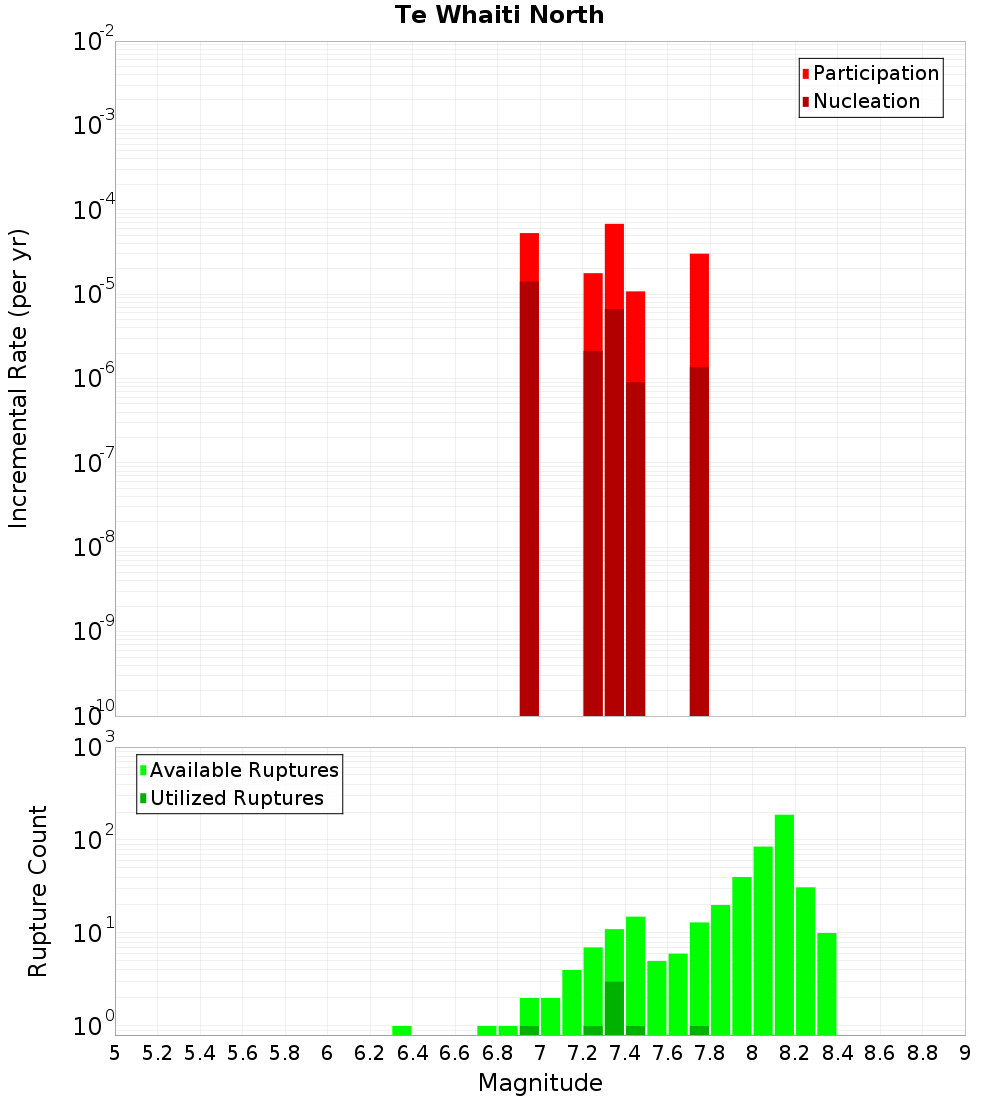 Te Whaiti North

Participation
Nucleation

Incremental Rate (per yr)

$10^{-2}$
$10^{-3}$
$10^{-4}$
$10^{-5}$
$10^{-6}$
$10^{-7}$
$10^{-8}$
$10^{-9}$
$10^{-10}$

Available Ruptures
Utilized Ruptures

Rupture Count

$10^{3}$
$10^{2}$
$10^{1}$
$10^{0}$

5 5.2 5.4 5.6 5.8 6 6.2 6.4 6.6 6.8 7 7.2 7.4 7.6 7.8 8 8.2 8.4 8.6 8.8 9

Magnitude